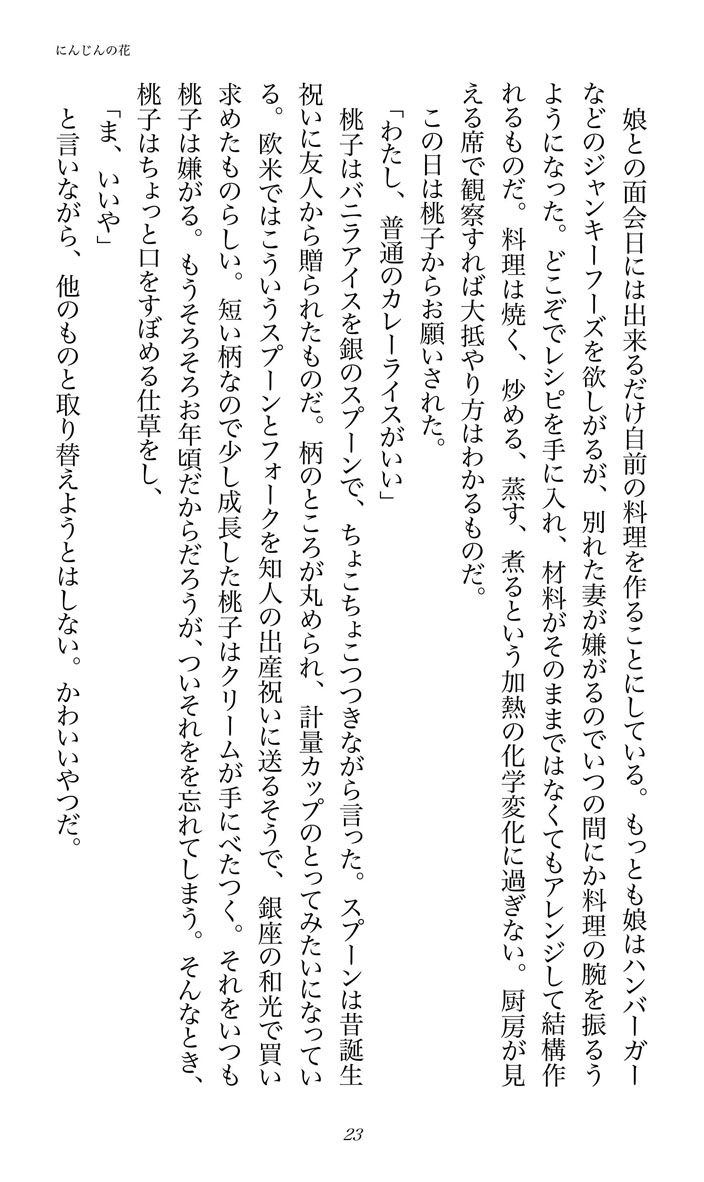 にんじんの花

娘との面会日には出来るだけ自前の料理を作ることにしている。もっとも娘はハンバーガーなどのジャンキーフーズを欲しがるが、別れた妻が嫌がるのでいつの間にか料理の腕を振るうようになった。どこぞでレシピを手に入れ、材料がそのままではなくてもアレンジして結構作れるものだ。料理は焼く、炒める、蒸す、煮るという加熱の化学変化に過ぎない。厨房が見える席で観察すれば大抵やり方はわかるものだ。

この日は桃子からお願いされた。

「わたし、普通のカレーライスがいい」

桃子はバニラアイスを銀のスプーンで、ちょこちょこつつきながら言った。スプーンは昔誕生祝いに友人から贈られたものだ。柄のところが丸められ、計量カップのとってみたいになっている。欧米ではこういうスプーンとフォークを知人の出産祝いに送るそうで、銀座の和光で買い求めたものらしい。短い柄なので少し成長した桃子はクリームが手にべたつく。それをいつも桃子は嫌がる。もうそろそろお年頃だからだろうが、ついそれを忘れてしまう。そんなとき、桃子はちょっと口をすぼめる仕草をし、

「ま、いいや」

と言いながら、他のものと取り替えようとはしない。かわいいやつだ。

23